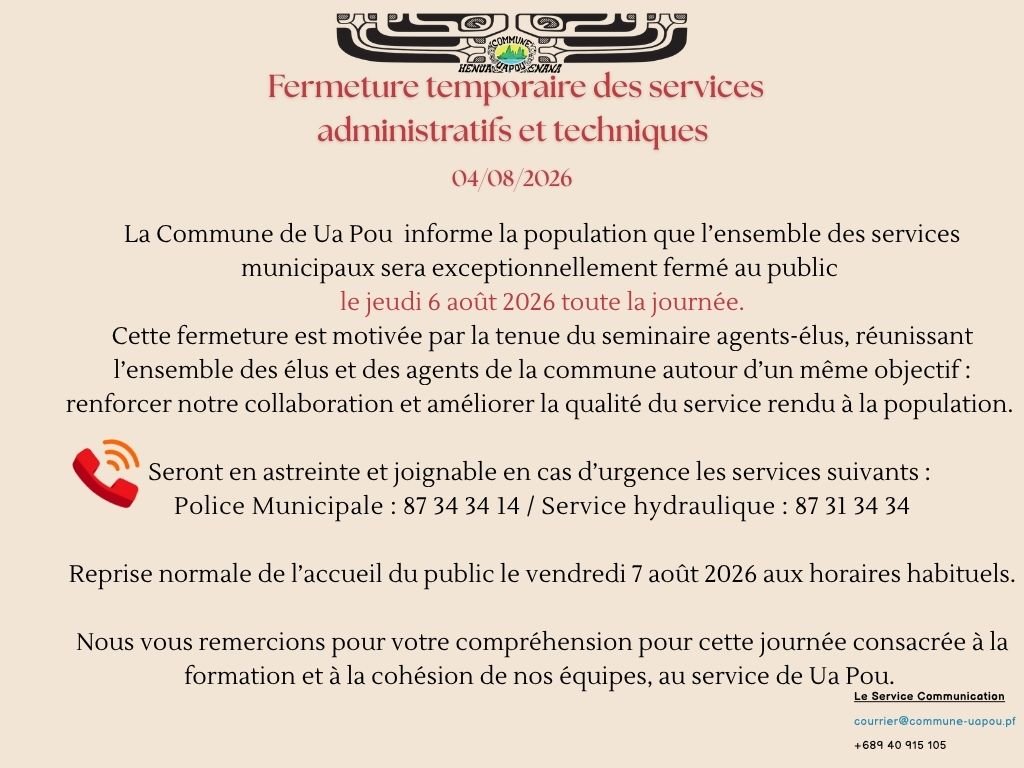 COMMUNE
HENUA UAPOU ENANA

Fermeture temporaire des services administratifs et techniques

04/08/2026

La Commune de Ua Pou informe la population que l'ensemble des services municipaux sera exceptionnellement fermé au public
le jeudi 6 août 2026 toute la journée.
Cette fermeture est motivée par la tenue du seminaire agents-élus, réunissant l'ensemble des élus et des agents de la commune autour d'un même objectif : renforcer notre collaboration et améliorer la qualité du service rendu à la population.

Seront en astreinte et joignable en cas d'urgence les services suivants :
Police Municipale : 87 34 34 14 / Service hydraulique : 87 31 34 34

Reprise normale de l'accueil du public le vendredi 7 août 2026 aux horaires habituels.

Nous vous remercions pour votre compréhension pour cette journée consacrée à la formation et à la cohésion de nos équipes, au service de Ua Pou.

Le Service Communication
courrier@commune-uapou.pf
+689 40 915 105